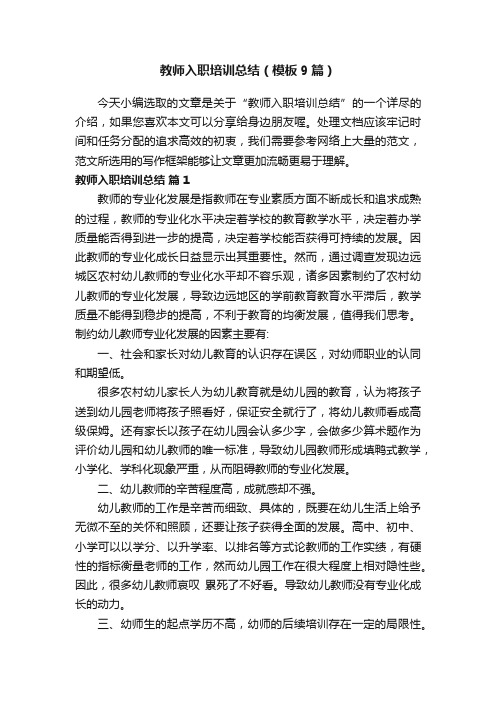 教师入职培训总结（模板9篇）

今天小编选取的文章是关于“教师入职培训总结”的一个详尽的介绍，如果您喜欢本文可以分享给身边朋友喔。处理文档应该牢记时间和任务分配的追求高效的初衷，我们需要参考网络上大量的范文，范文所选用的写作框架能够让文章更加流畅更易于理解。

教师入职培训总结 篇1

教师的专业化发展是指教师在专业素质方面不断成长和追求成熟的过程，教师的专业化水平决定着学校的教育教学水平，决定着办学质量能否得到进一步的提高，决定着学校能否获得可持续的发展。因此教师的专业化成长日益显示出其重要性。然而，通过调查发现边远城区农村幼儿教师的专业化水平却不容乐观，诸多因素制约了农村幼儿教师的专业化发展，导致边远地区的学前教育教育水平滞后，教学质量不能得到稳步的提高，不利于教育的均衡发展，值得我们思考。制约幼儿教师专业化发展的因素主要有:

一、社会和家长对幼儿教育的认识存在误区，对幼师职业的认同和期望低。

很多农村幼儿家长人为幼儿教育就是幼儿园的教育，认为将孩子送到幼儿园老师将孩子照看好，保证安全就行了，将幼儿教师看成高级保姆。还有家长以孩子在幼儿园会认多少字，会做多少算术题作为评价幼儿园和幼儿教师的唯一标准，导致幼儿园教师形成填鸭式教学，小学化、学科化现象严重，从而阻碍教师的专业化发展。

二、幼儿教师的辛苦程度高，成就感却不强。

幼儿教师的工作是辛苦而细致、具体的，既要在幼儿生活上给予无微不至的关怀和照顾，还要让孩子获得全面的发展。高中、初中、小学可以以学分、以升学率、以排名等方式论教师的工作实绩，有硬性的指标衡量老师的工作，然而幼儿园工作在很大程度上相对隐性些。因此，很多幼儿教师哀叹 累死了不好看。导致幼儿教师没有专业化成长的动力。

三、幼师生的起点学历不高，幼师的后续培训存在一定的局限性。